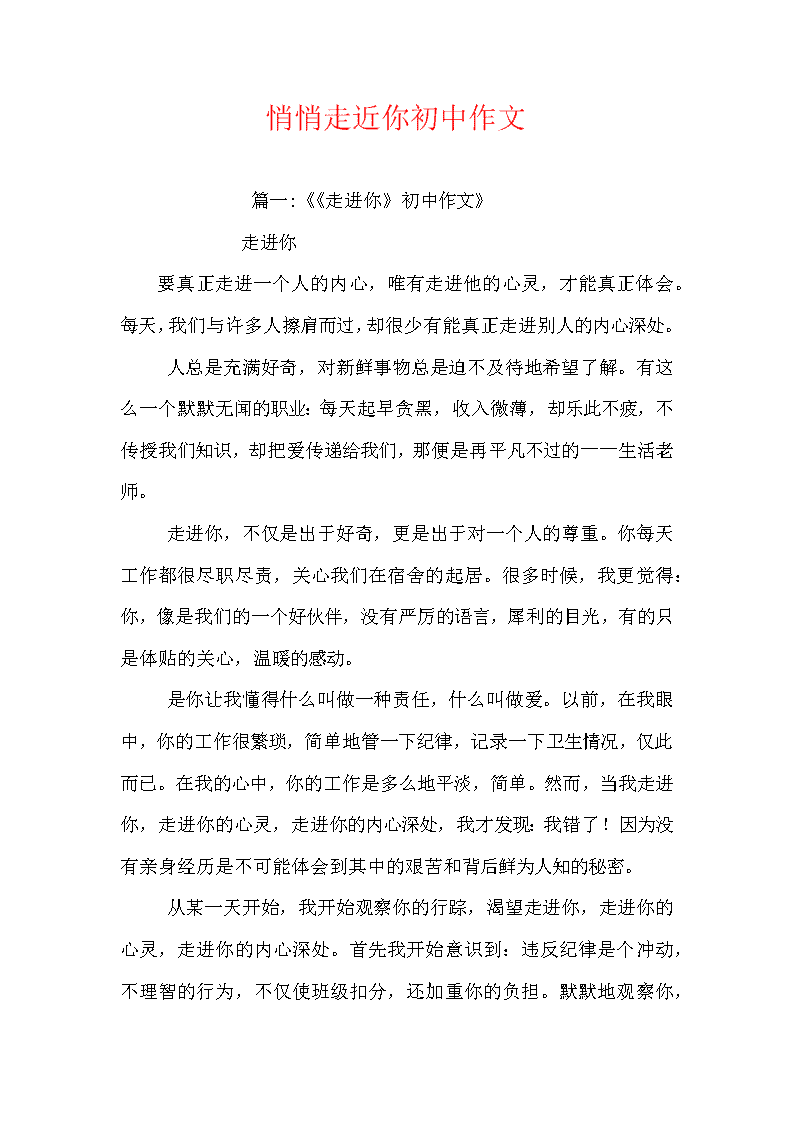 悄悄走近你初中作文

篇一：《《走进你》初中作文》

走进你

要真正走进一个人的内心，唯有走进他的心灵，才能真正体会。每天，我们与许多人擦肩而过，却很少有能真正走进别人的内心深处。

人总是充满好奇，对新鲜事物总是迫不及待地希望了解。有这么一个默默无闻的职业：每天起早贪黑，收入微薄，却乐此不疲，不传授我们知识，却把爱传递给我们，那便是再平凡不过的——生活老师。

走进你，不仅是出于好奇，更是出于对一个人的尊重。你每天工作都很尽职尽责，关心我们在宿舍的起居。很多时候，我更觉得：你，像是我们的一个好伙伴，没有严厉的语言，犀利的目光，有的只是体贴的关心，温暖的感动。

是你让我懂得什么叫做一种责任，什么叫做爱。以前，在我眼中，你的工作很繁琐，简单地管一下纪律，记录一下卫生情况，仅此而已。在我的心中，你的工作是多么地平淡，简单。然而，当我走进你，走进你的心灵，走进你的内心深处，我才发现：我错了！因为没有亲身经历是不可能体会到其中的艰苦和背后鲜为人知的秘密。

从某一天开始，我开始观察你的行踪，渴望走进你，走进你的心灵，走进你的内心深处。首先我开始意识到：违反纪律是个冲动，不理智的行为，不仅使班级扣分，还加重你的负担。默默地观察你，